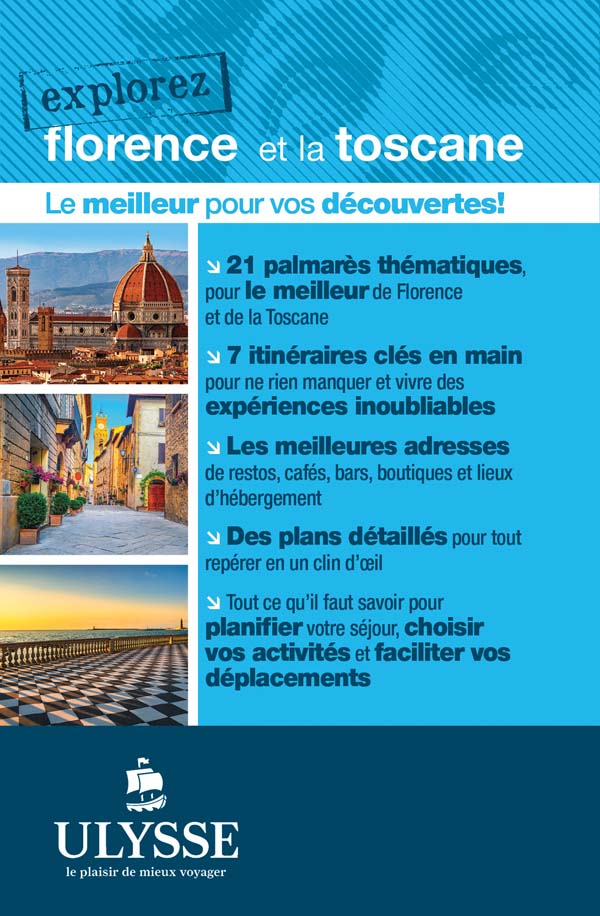 explorez
florence et la toscane

Le meilleur pour vos découvertes!

↘ 21 palmarès thématiques, pour le meilleur de Florence et de la Toscane

↘ 7 itinéraires clés en main pour ne rien manquer et vivre des expériences inoubliables

↘ Les meilleures adresses de restos, cafés, bars, boutiques et lieux d'hébergement

↘ Des plans détaillés pour tout repérer en un clin d'œil

↘ Tout ce qu'il faut savoir pour planifier votre séjour, choisir vos activités et faciliter vos déplacements

ULYSSE
le plaisir de mieux voyager